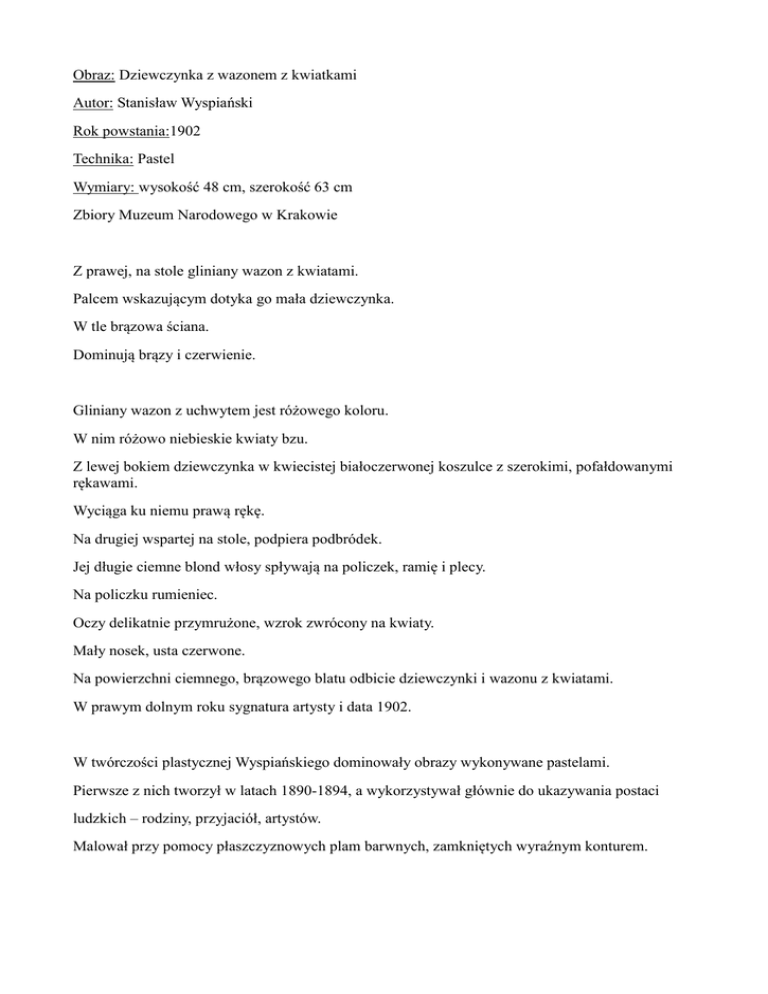 Obraz: Dziewczynka z wazonem z kwiatkami

Autor: Stanisław Wyspiański

Rok powstania:1902

Technika: Pastel

Wymiary: wysokość 48 cm, szerokość 63 cm

Zbiory Muzeum Narodowego w Krakowie

Z prawej, na stole gliniany wazon z kwiatami.

Palcem wskazującym dotyka go mała dziewczynka.

W tle brązowa ściana.

Dominują brązy i czerwienie.

Gliniany wazon z uchwytem jest różowego koloru.

W nim różowo niebieskie kwiaty bzu.

Z lewej bokiem dziewczynka w kwiecistej białoczerwonej koszulce z szerokimi, pofałdowanymi rękawami.

Wyciąga ku niemu prawą rękę.

Na drugiej wspartej na stole, podpiera podbródek.

Jej długie ciemne blond włosy spływają na policzek, ramię i plecy.

Na policzku rumieniec.

Oczy delikatnie przymrużone, wzrok zwrócony na kwiaty.

Mały nosek, usta czerwone.

Na powierzchni ciemnego, brązowego blatu odbicie dziewczynki i wazonu z kwiatami.

W prawym dolnym roku sygnatura artysty i data 1902.

W twórczości plastycznej Wyspiańskiego dominowały obrazy wykonywane pastelami.

Pierwsze z nich tworzył w latach 1890-1894, a wykorzystywał głównie do ukazywania postaci ludzkich – rodziny, przyjaciół, artystów.

Malował przy pomocy płaszczyznowych plam barwnych, zamkniętych wyraźnym konturem.